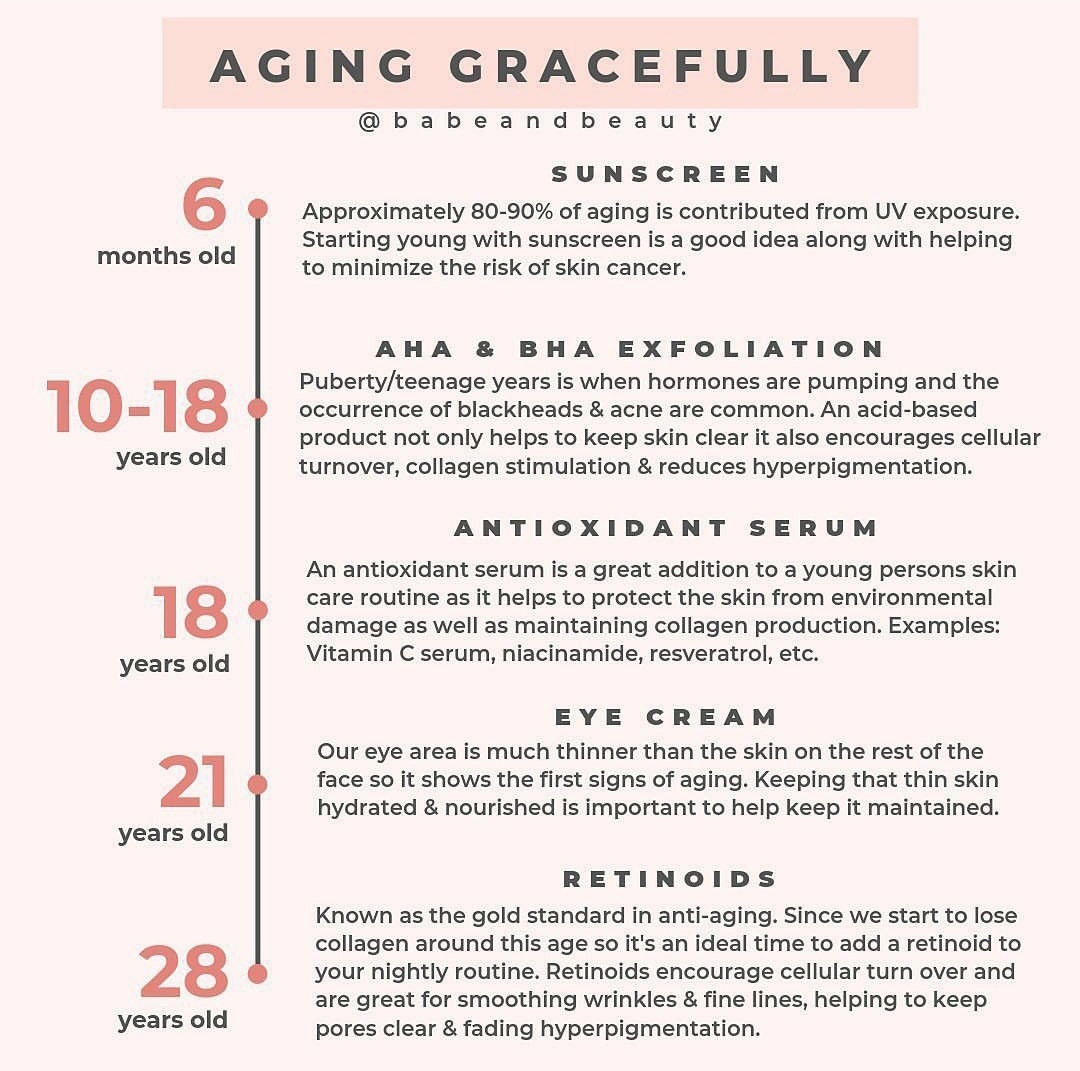 AGING GRACEFULLY

@babeandbeauty

6
months old

SUNSCREEN

Approximately 80-90% of aging is contributed from UV exposure. Starting young with sunscreen is a good idea along with helping to minimize the risk of skin cancer.

10-18
years old

AHA & BHA EXFOLIATION

Puberty/teenage years is when hormones are pumping and the occurrence of blackheads & acne are common. An acid-based product not only helps to keep skin clear it also encourages cellular turnover, collagen stimulation & reduces hyperpigmentation.

18
years old

ANTIOXIDANT SERUM

An antioxidant serum is a great addition to a young persons skin care routine as it helps to protect the skin from environmental damage as well as maintaining collagen production. Examples: Vitamin C serum, niacinamide, resveratrol, etc.

21
years old

EYE CREAM

Our eye area is much thinner than the skin on the rest of the face so it shows the first signs of aging. Keeping that thin skin hydrated & nourished is important to help keep it maintained.

28
years old

RETINOIDS

Known as the gold standard in anti-aging. Since we start to lose collagen around this age so it's an ideal time to add a retinoid to your nightly routine. Retinoids encourage cellular turn over and are great for smoothing wrinkles & fine lines, helping to keep pores clear & fading hyperpigmentation.